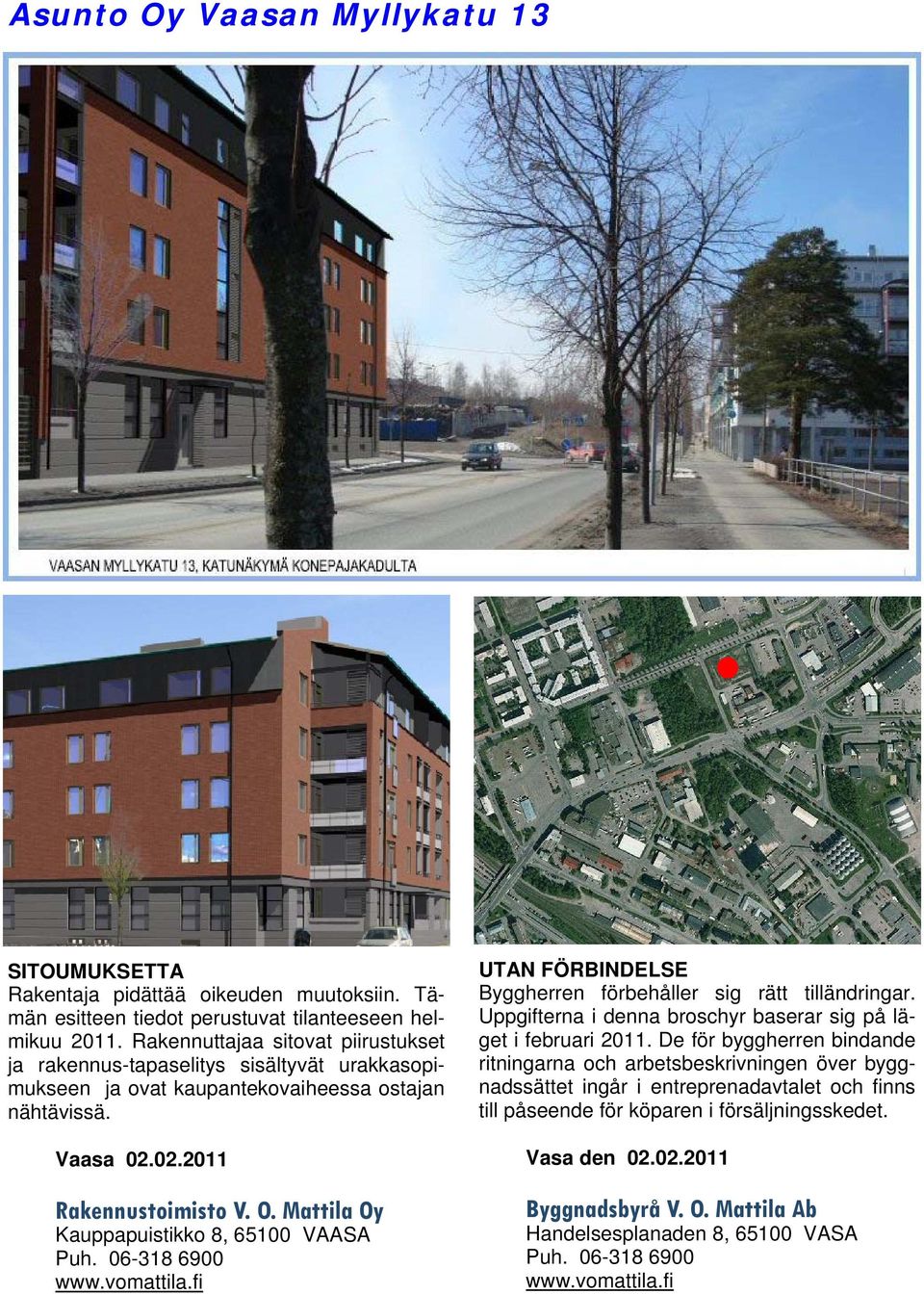 Asunto Oy Vaasan Myllykatu 13

VAASAN MYLLYKATU 13, KATUNÄKYMÄ KONEPAJAKADULTA

SITOUMUKSETTA
Rakentaja pidättää oikeuden muutoksiin. Tämän esitteen tiedot perustuvat tilanteeseen helmikuu 2011. Rakennuttajaa sitovat piirustukset ja rakennus-tapaselitys sisältyvät urakkasopimukseen ja ovat kaupantekovaiheessa ostajan nähtävissä.

Vaasa 02.02.2011

Rakennustoimisto V. O. Mattila Oy
Kauppapuistikko 8, 65100 VAASA
Puh. 06-318 6900
www.vomattila.fi

UTAN FÖRBINDELSE
Byggherren förbehåller sig rätt tilländringar. Uppgifterna i denna broschyr baserar sig på läget i februari 2011. De för byggherren bindande ritningarna och arbetsbeskrivningen över byggnadssättet ingår i entreprenadavtalet och finns till påseende för köparen i försäljningsskedet.

Vasa den 02.02.2011

Byggnadsbyrå V. O. Mattila Ab
Handelsesplanaden 8, 65100 VASA
Puh. 06-318 6900
www.vomattila.fi